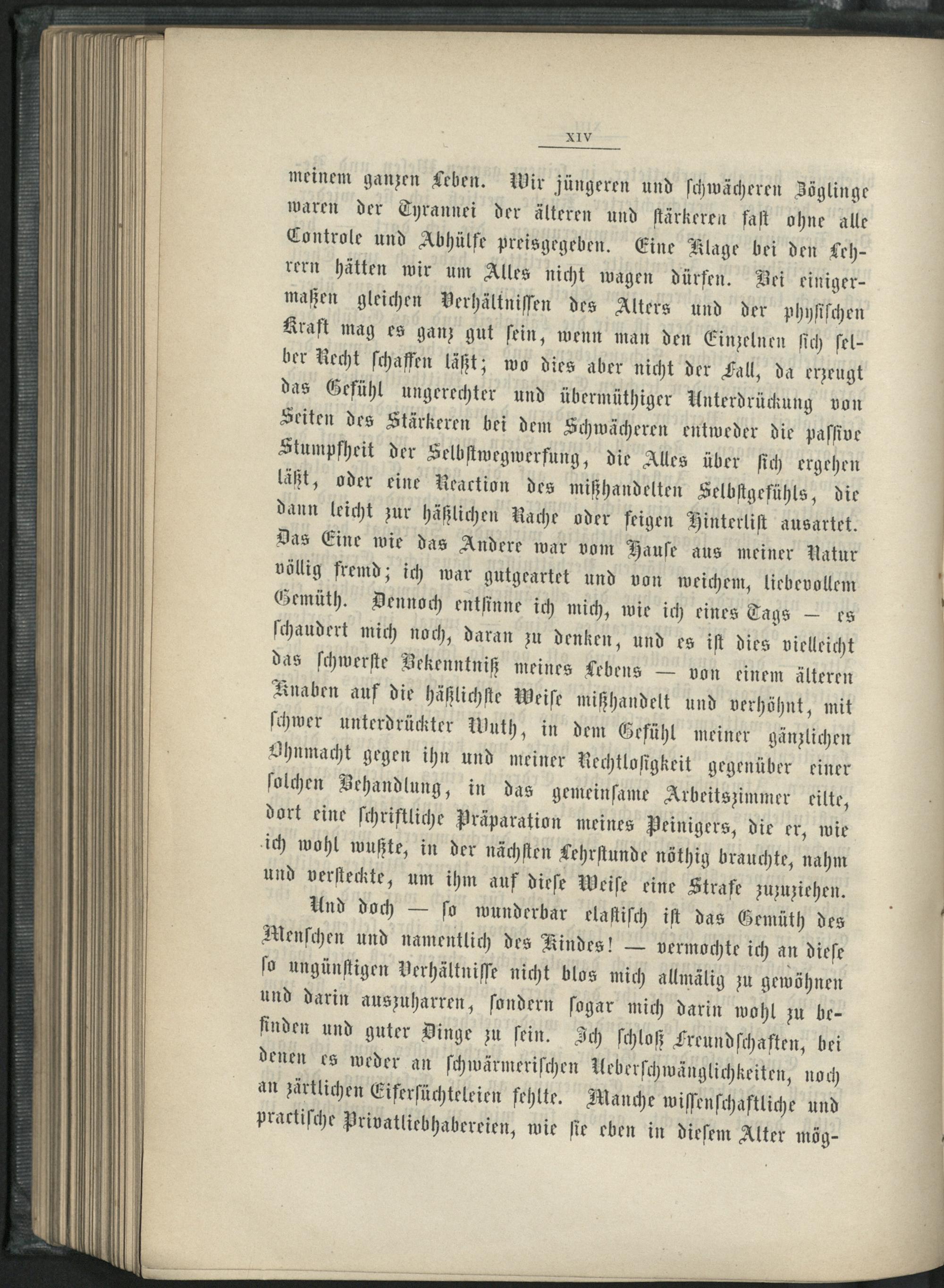 XIV

meinem ganzen Leben. Wir jüngeren und schwächeren Zöglinge waren der Tyrannei der älteren und stärkeren fast ohne alle Controle und Abhülfe preisgegeben. Eine Klage bei den Lehrern hätten wir um Alles nicht wagen dürfen. Bei einigermaßen gleichen Verhältnissen des Alters und der physischen Kraft mag es ganz gut sein, wenn man den Einzelnen sich selber Recht schaffen läßt; wo dies aber nicht der Fall, da erzeugt das Gefühl ungerechter und übermüthiger Unterdrückung von Seiten des Stärkeren bei dem Schwächeren entweder die passive Stumpfheit der Selbstwegwerfung, die Alles über sich ergehen läßt, oder eine Reaction des mißhandelten Selbstgefühls, die dann leicht zur häßlichen Rache oder feigen Hinterlist ausartet. Das Eine wie das Andere war vom Hause aus meiner Natur völlig fremd; ich war gutgeartet und von weichem, liebevollem Gemüth. Dennoch entsinne ich mich, wie ich eines Tags — es schaudert mich noch, daran zu denken, und es ist dies vielleicht das schwerste Bekenntniß meines Lebens — von einem älteren Knaben auf die häßlichste Weise mißhandelt und verhöhnt, mit schwer unterdrückter Wuth, in dem Gefühl meiner gänzlichen Ohnmacht gegen ihn und meiner Rechtlosigkeit gegenüber einer solchen Behandlung, in das gemeinsame Arbeitszimmer eilte, dort eine schriftliche Präparation meines Peinigers, die er, wie ich wohl wußte, in der nächsten Lehrstunde nöthig brauchte, nahm und versteckte, um ihm auf diese Weise eine Strafe zuzuziehen.

Und doch — so wunderbar elastisch ist das Gemüth des Menschen und namentlich des Kindes! — vermochte ich an diese so ungünstigen Verhältnisse nicht blos mich allmälig zu gewöhnen und darin auszuharren, sondern sogar mich darin wohl zu befinden und guter Dinge zu sein. Ich schloß Freundschaften, bei denen es weder an schwärmerischen Ueberschwänglichkeiten, noch an zärtlichen Eifersüchteleien fehlte. Manche wissenschaftliche und practische Privatliebhabereien, wie sie eben in diesem Alter mög-